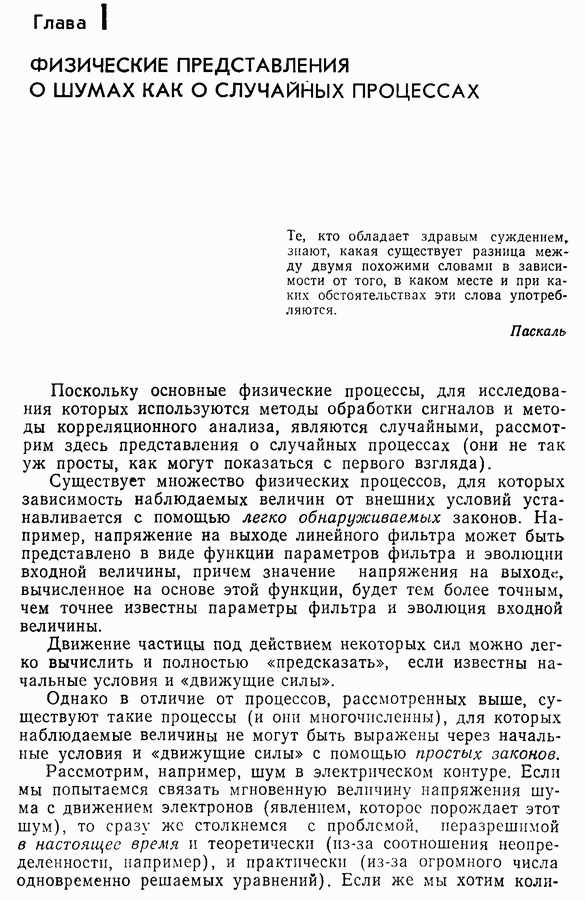 Глава 1

ФИЗИЧЕСКИЕ ПРЕДСТАВЛЕНИЯ О ШУМАХ КАК О СЛУЧАЙНЫХ ПРОЦЕССАХ

Те, кто обладает здравым суждением, знают, какая существует разница между двумя похожими словами в зависимости от того, в каком месте и при каких обстоятельствах эти слова употребляются.

Паскаль

Поскольку основные физические процессы, для исследования которых используются методы обработки сигналов и методы корреляционного анализа, являются случайными, рассмотрим здесь представления о случайных процессах (они не так уж просты, как могут показаться с первого взгляда).

Существует множество физических процессов, для которых зависимость наблюдаемых величин от внешних условий устанавливается с помощью легко обнаруживаемых законов. Например, напряжение на выходе линейного фильтра может быть представлено в виде функции параметров фильтра и эволюции входной величины, причем значение напряжения на выходе, вычисленное на основе этой функции, будет тем более точным, чем точнее известны параметры фильтра и эволюция входной величины.

Движение частицы под действием некоторых сил можно легко вычислить и полностью «предсказать», если известны начальные условия и «движущие силы».

Однако в отличие от процессов, рассмотренных выше, существуют такие процессы (и они многочисленны), для которых наблюдаемые величины не могут быть выражены через начальные условия и «движущие силы» с помощью простых законов.

Рассмотрим, например, шум в электрическом контуре. Если мы попытаемся связать мгновенную величину напряжения шума с движением электронов (явлением, которое порождает этот шум), то сразу же столкнемся с проблемой, неразрешимой в настоящее время и теоретически (из-за соотношения неопределенности, например), и практически (из-за огромного числа одновременно решаемых уравнений). Если же мы хотим коли-